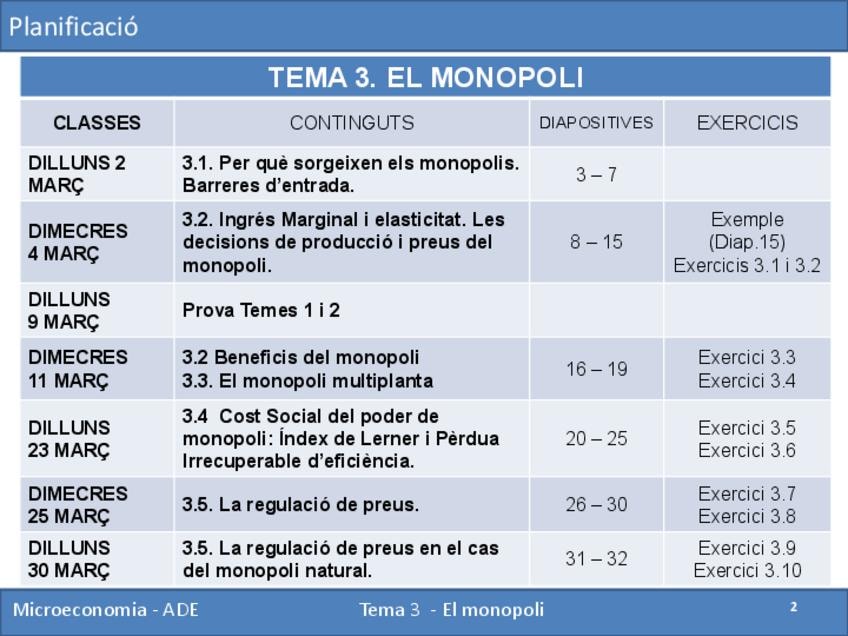 Planificació

TEMA 3. EL MONOPOLI

| CLASSES | CONTINGUTS | DIAPOSITIVES | EXERCICIS |
|---|---|---|---|
| DILLUNS 2 MARÇ | 3.1. Per què sorgeixen els monopolis. Barreres d'entrada. | 3 – 7 | |
| DIMECRES 4 MARÇ | 3.2. Ingrés Marginal i elasticitat. Les decisions de producció i preus del monopoli. | 8 – 15 | Exemple (Diap.15) Exercicis 3.1 i 3.2 |
| DILLUNS 9 MARÇ | Prova Temes 1 i 2 | | |
| DIMECRES 11 MARÇ | 3.2 Beneficis del monopoli 3.3. El monopoli multiplanta | 16 – 19 | Exercici 3.3 Exercici 3.4 |
| DILLUNS 23 MARÇ | 3.4 Cost Social del poder de monopoli: Índex de Lerner i Pèrdua Irrecuperable d'eficiència. | 20 – 25 | Exercici 3.5 Exercici 3.6 |
| DIMECRES 25 MARÇ | 3.5. La regulació de preus. | 26 – 30 | Exercici 3.7 Exercici 3.8 |
| DILLUNS 30 MARÇ | 3.5. La regulació de preus en el cas del monopoli natural. | 31 – 32 | Exercici 3.9 Exercici 3.10 |

Microeconomia - ADE Tema 3 - El monopoli 2